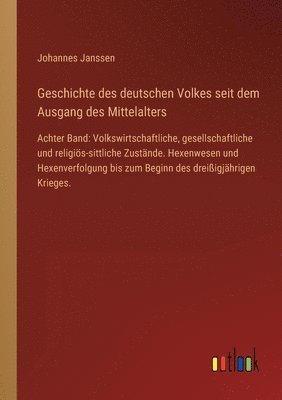 Johannes Janssen

Geschichte des deutschen Volkes seit dem Ausgang des Mittelalters

Achter Band: Volkswirtschaftliche, gesellschaftliche und religiös-sittliche Zustände. Hexenwesen und Hexenverfolgung bis zum Beginn des dreißigjährigen Krieges.

outlook